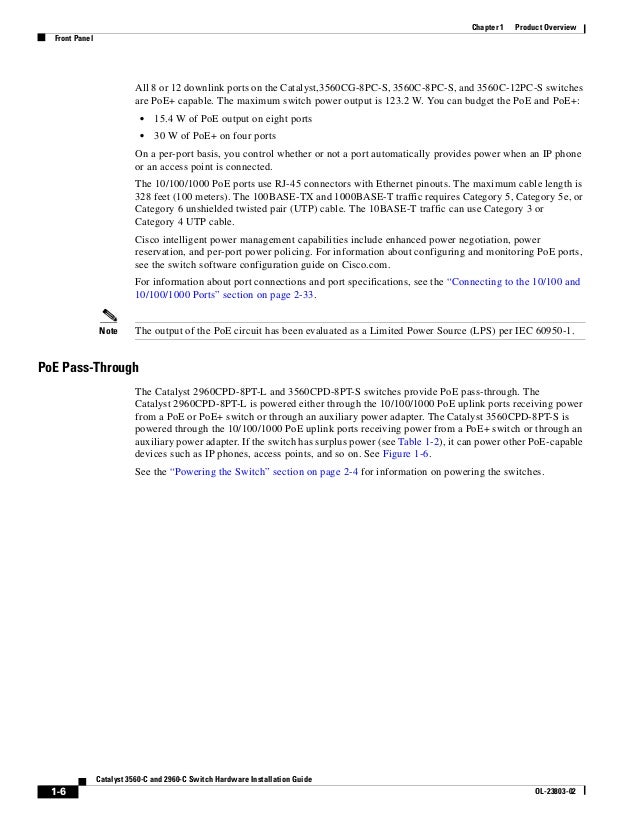 Chapter 1 Product Overview

Front Panel

All 8 or 12 downlink ports on the Catalyst,3560CG-8PC-S, 3560C-8PC-S, and 3560C-12PC-S switches are PoE+ capable. The maximum switch power output is 123.2 W. You can budget the PoE and PoE+:

• 15.4 W of PoE output on eight ports
• 30 W of PoE+ on four ports

On a per-port basis, you control whether or not a port automatically provides power when an IP phone or an access point is connected.

The 10/100/1000 PoE ports use RJ-45 connectors with Ethernet pinouts. The maximum cable length is 328 feet (100 meters). The 100BASE-TX and 1000BASE-T traffic requires Category 5, Category 5e, or Category 6 unshielded twisted pair (UTP) cable. The 10BASE-T traffic can use Category 3 or Category 4 UTP cable.

Cisco intelligent power management capabilities include enhanced power negotiation, power reservation, and per-port power policing. For information about configuring and monitoring PoE ports, see the switch software configuration guide on Cisco.com.

For information about port connections and port specifications, see the "Connecting to the 10/100 and 10/100/1000 Ports" section on page 2-33.

Note The output of the PoE circuit has been evaluated as a Limited Power Source (LPS) per IEC 60950-1.

PoE Pass-Through

The Catalyst 2960CPD-8PT-L and 3560CPD-8PT-S switches provide PoE pass-through. The Catalyst 2960CPD-8PT-L is powered either through the 10/100/1000 PoE uplink ports receiving power from a PoE or PoE+ switch or through an auxiliary power adapter. The Catalyst 3560CPD-8PT-S is powered through the 10/100/1000 PoE uplink ports receiving power from a PoE+ switch or through an auxiliary power adapter. If the switch has surplus power (see Table 1-2), it can power other PoE-capable devices such as IP phones, access points, and so on. See Figure 1-6.

See the "Powering the Switch" section on page 2-4 for information on powering the switches.

Catalyst 3560-C and 2960-C Switch Hardware Installation Guide

1-6

OL-23803-02